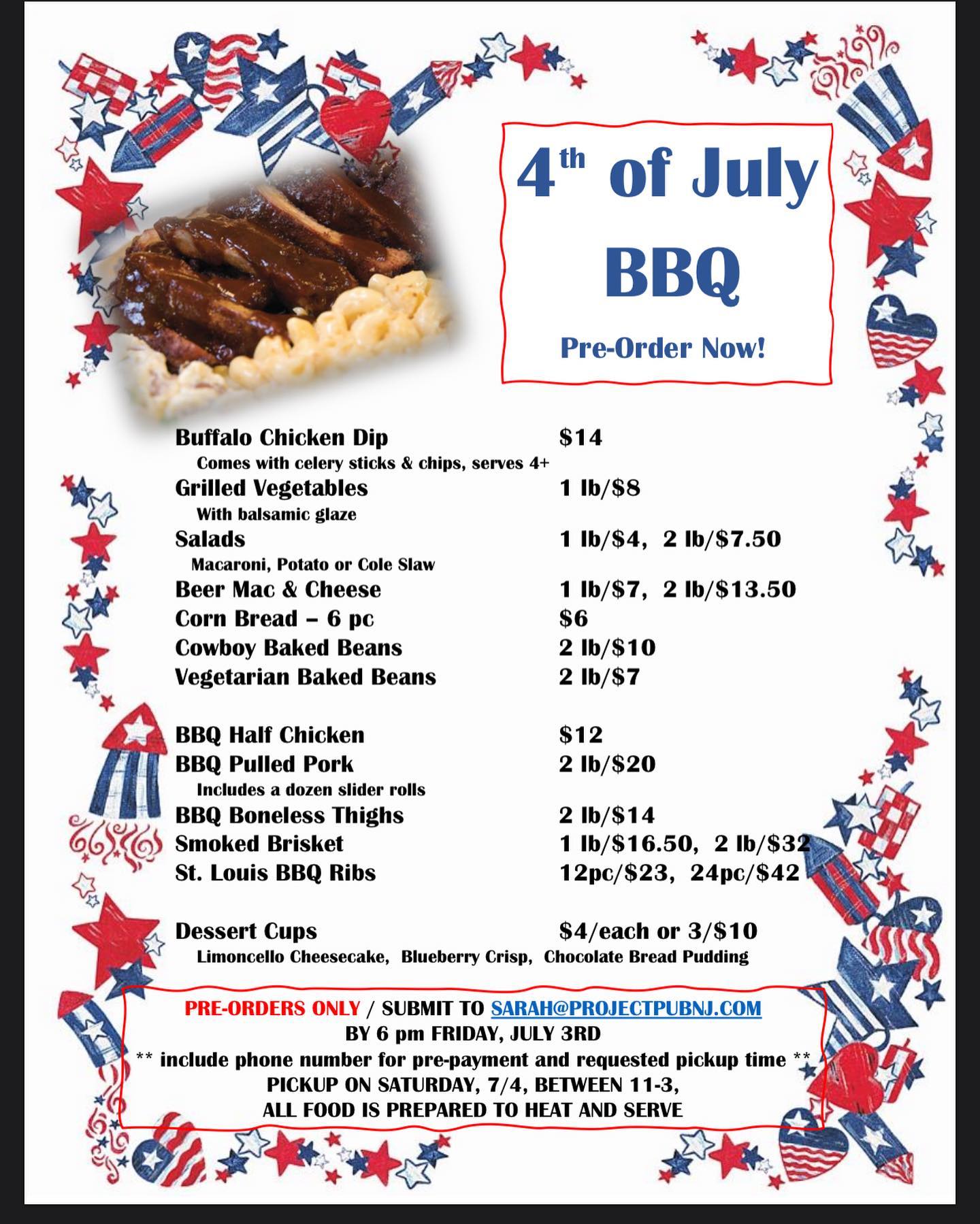 4th of July BBQ

Pre-Order Now!

Buffalo Chicken Dip $14
Comes with celery sticks & chips, serves 4+
Grilled Vegetables 1 lb/$8
With balsamic glaze
Salads 1 lb/$4, 2 lb/$7.50
Macaroni, Potato or Cole Slaw
Beer Mac & Cheese 1 lb/$7, 2 lb/$13.50
Corn Bread – 6 pc $6
Cowboy Baked Beans 2 lb/$10
Vegetarian Baked Beans 2 lb/$7

BBQ Half Chicken $12
BBQ Pulled Pork 2 lb/$20
Includes a dozen slider rolls
BBQ Boneless Thighs 2 lb/$14
Smoked Brisket 1 lb/$16.50, 2 lb/$32
St. Louis BBQ Ribs 12pc/$23, 24pc/$42

Dessert Cups $4/each or 3/$10
Limoncello Cheesecake, Blueberry Crisp, Chocolate Bread Pudding

PRE-ORDERS ONLY / SUBMIT TO SARAH@PROJECTPUBNJ.COM
BY 6 pm FRIDAY, JULY 3RD
** include phone number for pre-payment and requested pickup time **
PICKUP ON SATURDAY, 7/4, BETWEEN 11-3,
ALL FOOD IS PREPARED TO HEAT AND SERVE